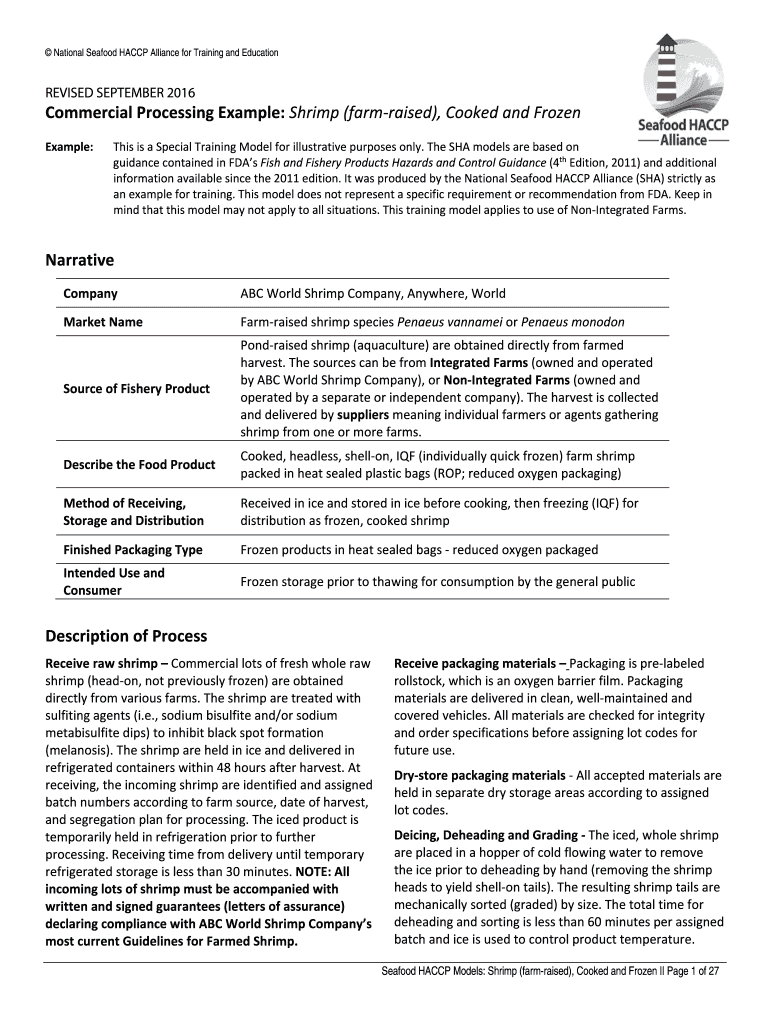 © National Seafood HACCP Alliance for Training and Education

Seafood HACCP Alliance

REVISED SEPTEMBER 2016

Commercial Processing Example: Shrimp (farm-raised), Cooked and Frozen

Example: This is a Special Training Model for illustrative purposes only. The SHA models are based on guidance contained in FDA's Fish and Fishery Products Hazards and Control Guidance ($4^{th}$ Edition, 2011) and additional information available since the 2011 edition. It was produced by the National Seafood HACCP Alliance (SHA) strictly as an example for training. This model does not represent a specific requirement or recommendation from FDA. Keep in mind that this model may not apply to all situations. This training model applies to use of Non-Integrated Farms.

Narrative

| Company | ABC World Shrimp Company, Anywhere, World |
|---|---|
| Market Name | Farm-raised shrimp species Penaeus vannamei or Penaeus monodon |
| Source of Fishery Product | Pond-raised shrimp (aquaculture) are obtained directly from farmed harvest. The sources can be from Integrated Farms (owned and operated by ABC World Shrimp Company), or Non-Integrated Farms (owned and operated by a separate or independent company). The harvest is collected and delivered by suppliers meaning individual farmers or agents gathering shrimp from one or more farms. |
| Describe the Food Product | Cooked, headless, shell-on, IQF (individually quick frozen) farm shrimp packed in heat sealed plastic bags (ROP; reduced oxygen packaging) |
| Method of Receiving, Storage and Distribution | Received in ice and stored in ice before cooking, then freezing (IQF) for distribution as frozen, cooked shrimp |
| Finished Packaging Type | Frozen products in heat sealed bags - reduced oxygen packaged |
| Intended Use and Consumer | Frozen storage prior to thawing for consumption by the general public |

Description of Process

Receive raw shrimp – Commercial lots of fresh whole raw shrimp (head-on, not previously frozen) are obtained directly from various farms. The shrimp are treated with sulfiting agents (i.e., sodium bisulfite and/or sodium metabisulfite dips) to inhibit black spot formation (melanosis). The shrimp are held in ice and delivered in refrigerated containers within 48 hours after harvest. At receiving, the incoming shrimp are identified and assigned batch numbers according to farm source, date of harvest, and segregation plan for processing. The iced product is temporarily held in refrigeration prior to further processing. Receiving time from delivery until temporary refrigerated storage is less than 30 minutes. NOTE: All incoming lots of shrimp must be accompanied with written and signed guarantees (letters of assurance) declaring compliance with ABC World Shrimp Company's most current Guidelines for Farmed Shrimp.

Receive packaging materials – Packaging is pre-labeled rollstock, which is an oxygen barrier film. Packaging materials are delivered in clean, well-maintained and covered vehicles. All materials are checked for integrity and order specifications before assigning lot codes for future use.

Dry-store packaging materials - All accepted materials are held in separate dry storage areas according to assigned lot codes.

Deicing, Deheading and Grading - The iced, whole shrimp are placed in a hopper of cold flowing water to remove the ice prior to deheading by hand (removing the shrimp heads to yield shell-on tails). The resulting shrimp tails are mechanically sorted (graded) by size. The total time for deheading and sorting is less than 60 minutes per assigned batch and ice is used to control product temperature.

Seafood HACCP Models: Shrimp (farm-raised), Cooked and Frozen II Page 1 of 27